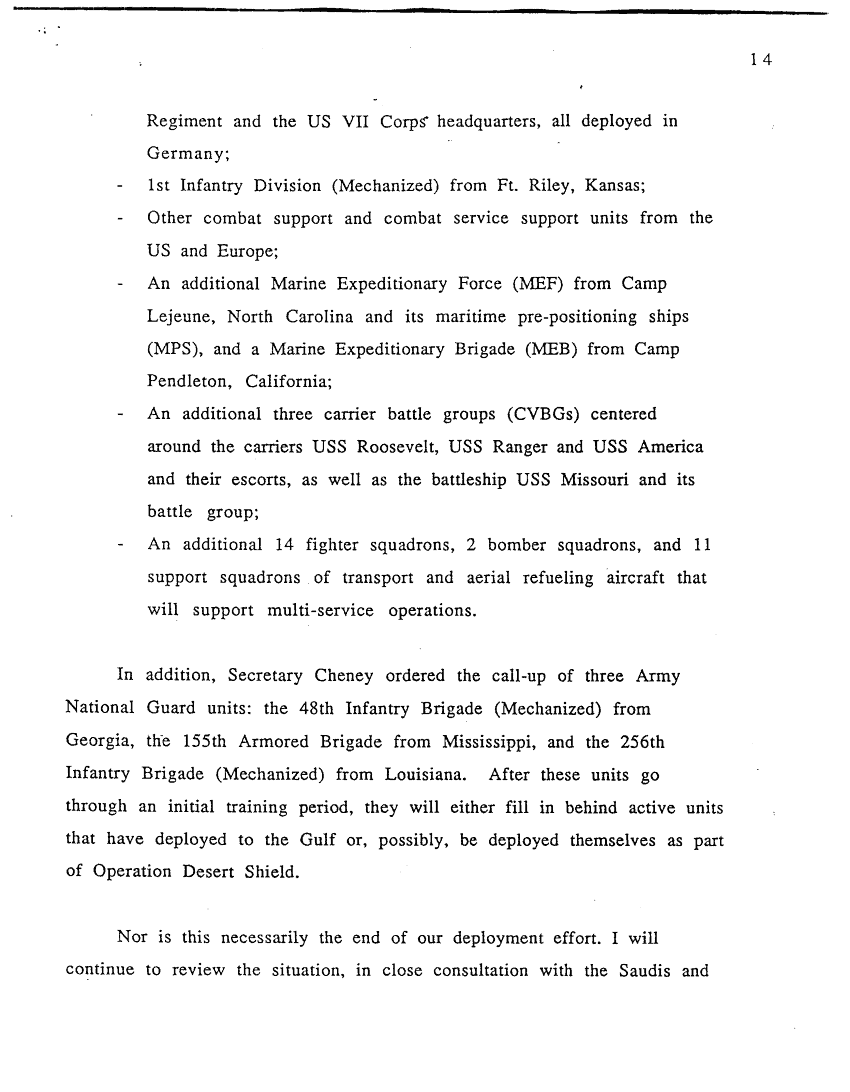 14

Regiment and the US VII Corps' headquarters, all deployed in Germany;

- 1st Infantry Division (Mechanized) from Ft. Riley, Kansas;
- Other combat support and combat service support units from the US and Europe;
- An additional Marine Expeditionary Force (MEF) from Camp Lejeune, North Carolina and its maritime pre-positioning ships (MPS), and a Marine Expeditionary Brigade (MEB) from Camp Pendleton, California;
- An additional three carrier battle groups (CVBGs) centered around the carriers USS Roosevelt, USS Ranger and USS America and their escorts, as well as the battleship USS Missouri and its battle group;
- An additional 14 fighter squadrons, 2 bomber squadrons, and 11 support squadrons of transport and aerial refueling aircraft that will support multi-service operations.

In addition, Secretary Cheney ordered the call-up of three Army National Guard units: the 48th Infantry Brigade (Mechanized) from Georgia, the 155th Armored Brigade from Mississippi, and the 256th Infantry Brigade (Mechanized) from Louisiana. After these units go through an initial training period, they will either fill in behind active units that have deployed to the Gulf or, possibly, be deployed themselves as part of Operation Desert Shield.

Nor is this necessarily the end of our deployment effort. I will continue to review the situation, in close consultation with the Saudis and